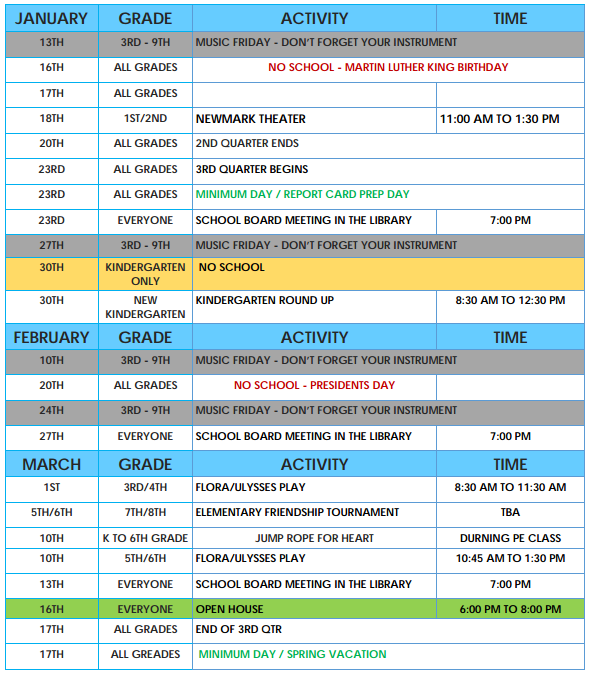 | JANUARY | GRADE | ACTIVITY | TIME |
|---|---|---|---|
| 13TH | 3RD - 9TH | MUSIC FRIDAY - DON'T FORGET YOUR INSTRUMENT | |
| 16TH | ALL GRADES | NO SCHOOL - MARTIN LUTHER KING BIRTHDAY | |
| 17TH | ALL GRADES | | |
| 18TH | 1ST/2ND | NEWMARK THEATER | 11:00 AM TO 1:30 PM |
| 20TH | ALL GRADES | 2ND QUARTER ENDS | |
| 23RD | ALL GRADES | 3RD QUARTER BEGINS | |
| 23RD | ALL GRADES | MINIMUM DAY / REPORT CARD PREP DAY | |
| 23RD | EVERYONE | SCHOOL BOARD MEETING IN THE LIBRARY | 7:00 PM |
| 27TH | 3RD - 9TH | MUSIC FRIDAY - DON'T FORGET YOUR INSTRUMENT | |
| 30TH | KINDERGARTEN ONLY | NO SCHOOL | |
| 30TH | NEW KINDERGARTEN | KINDERGARTEN ROUND UP | 8:30 AM TO 12:30 PM |
| FEBRUARY | GRADE | ACTIVITY | TIME |
| 10TH | 3RD - 9TH | MUSIC FRIDAY - DON'T FORGET YOUR INSTRUMENT | |
| 20TH | ALL GRADES | NO SCHOOL - PRESIDENTS DAY | |
| 24TH | 3RD - 9TH | MUSIC FRIDAY - DON'T FORGET YOUR INSTRUMENT | |
| 27TH | EVERYONE | SCHOOL BOARD MEETING IN THE LIBRARY | 7:00 PM |
| MARCH | GRADE | ACTIVITY | TIME |
| 1ST | 3RD/4TH | FLORA/ULYSSES PLAY | 8:30 AM TO 11:30 AM |
| 5TH/6TH | 7TH/8TH | ELEMENTARY FRIENDSHIP TOURNAMENT | TBA |
| 10TH | K TO 6TH GRADE | JUMP ROPE FOR HEART | DURNING PE CLASS |
| 10TH | 5TH/6TH | FLORA/ULYSSES PLAY | 10:45 AM TO 1:30 PM |
| 13TH | EVERYONE | SCHOOL BOARD MEETING IN THE LIBRARY | 7:00 PM |
| 16TH | EVERYONE | OPEN HOUSE | 6:00 PM TO 8:00 PM |
| 17TH | ALL GRADES | END OF 3RD QTR | |
| 17TH | ALL GREADES | MINIMUM DAY / SPRING VACATION | |